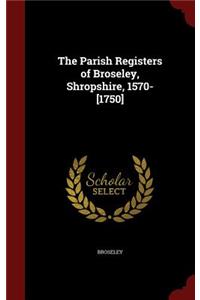 The Parish Registers of Broseley, Shropshire, 1570-[1750]

Scholar
SELECT

BROSELEY